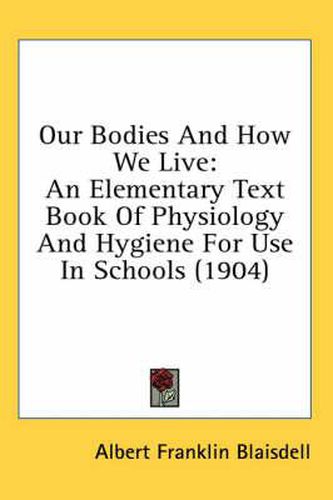 Our Bodies And How We Live:
An Elementary Text Book Of Physiology And Hygiene For Use In Schools (1904)

Albert Franklin Blaisdell